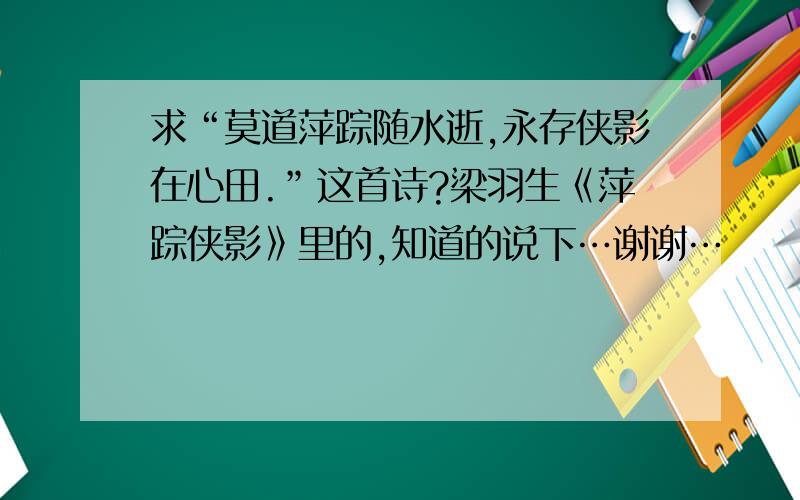 求“莫道萍踪随水逝,永存侠影在心田.”这首诗?梁羽生《萍踪侠影》里的,知道的说下…谢谢…